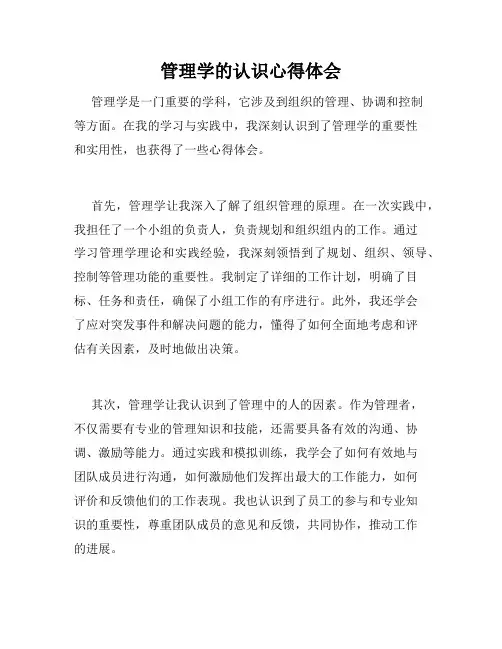 管理学的认识心得体会

管理学是一门重要的学科，它涉及到组织的管理、协调和控制等方面。在我的学习与实践中，我深刻认识到了管理学的重要性和实用性，也获得了一些心得体会。

首先，管理学让我深入了解了组织管理的原理。在一次实践中，我担任了一个小组的负责人，负责规划和组织组内的工作。通过学习管理学理论和实践经验，我深刻领悟到了规划、组织、领导、控制等管理功能的重要性。我制定了详细的工作计划，明确了目标、任务和责任，确保了小组工作的有序进行。此外，我还学会了应对突发事件和解决问题的能力，懂得了如何全面地考虑和评估有关因素，及时地做出决策。

其次，管理学让我认识到了管理中的人的因素。作为管理者，不仅需要有专业的管理知识和技能，还需要具备有效的沟通、协调、激励等能力。通过实践和模拟训练，我学会了如何有效地与团队成员进行沟通，如何激励他们发挥出最大的工作能力，如何评价和反馈他们的工作表现。我也认识到了员工的参与和专业知识的重要性，尊重团队成员的意见和反馈，共同协作，推动工作的进展。